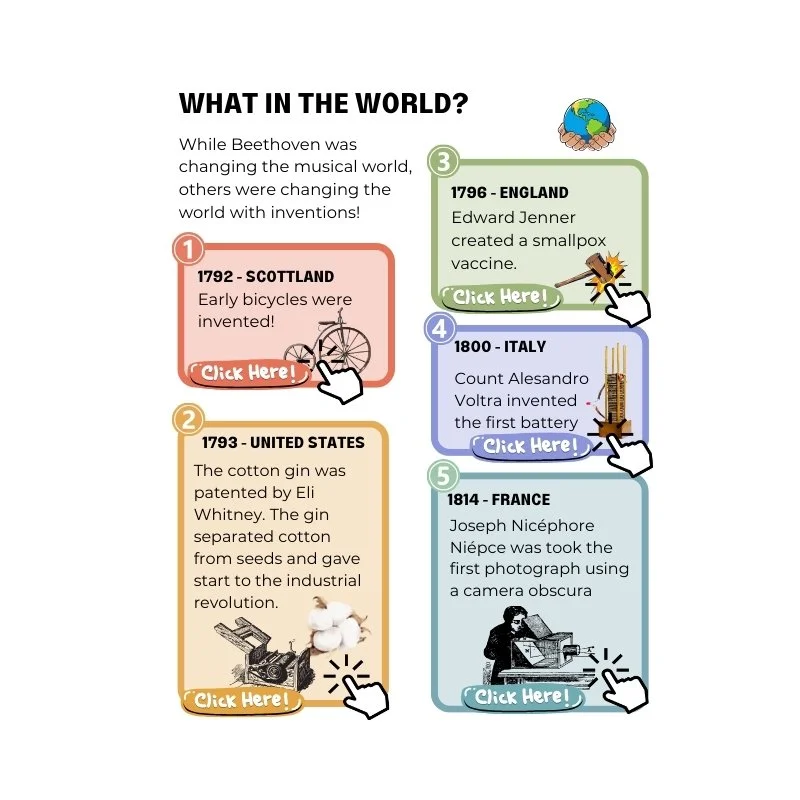 WHAT IN THE WORLD?

While Beethoven was changing the musical world, others were changing the world with inventions!

1

1792 - SCOTTLAND

Early bicycles were invented!

Click Here!

2

1793 - UNITED STATES

The cotton gin was patented by Eli Whitney. The gin separated cotton from seeds and gave start to the industrial revolution.

Click Here!

3

1796 - ENGLAND

Edward Jenner created a smallpox vaccine.

Click Here!

4

1800 - ITALY

Count Alesandro Voltra invented the first battery

Click Here!

5

1814 - FRANCE

Joseph Nicéphore Niépce was took the first photograph using a camera obscura

Click Here!